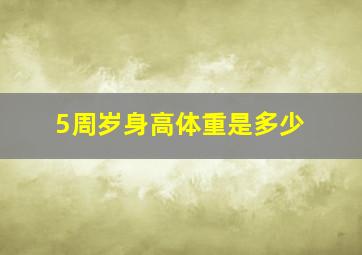 5周岁身高体重是多少